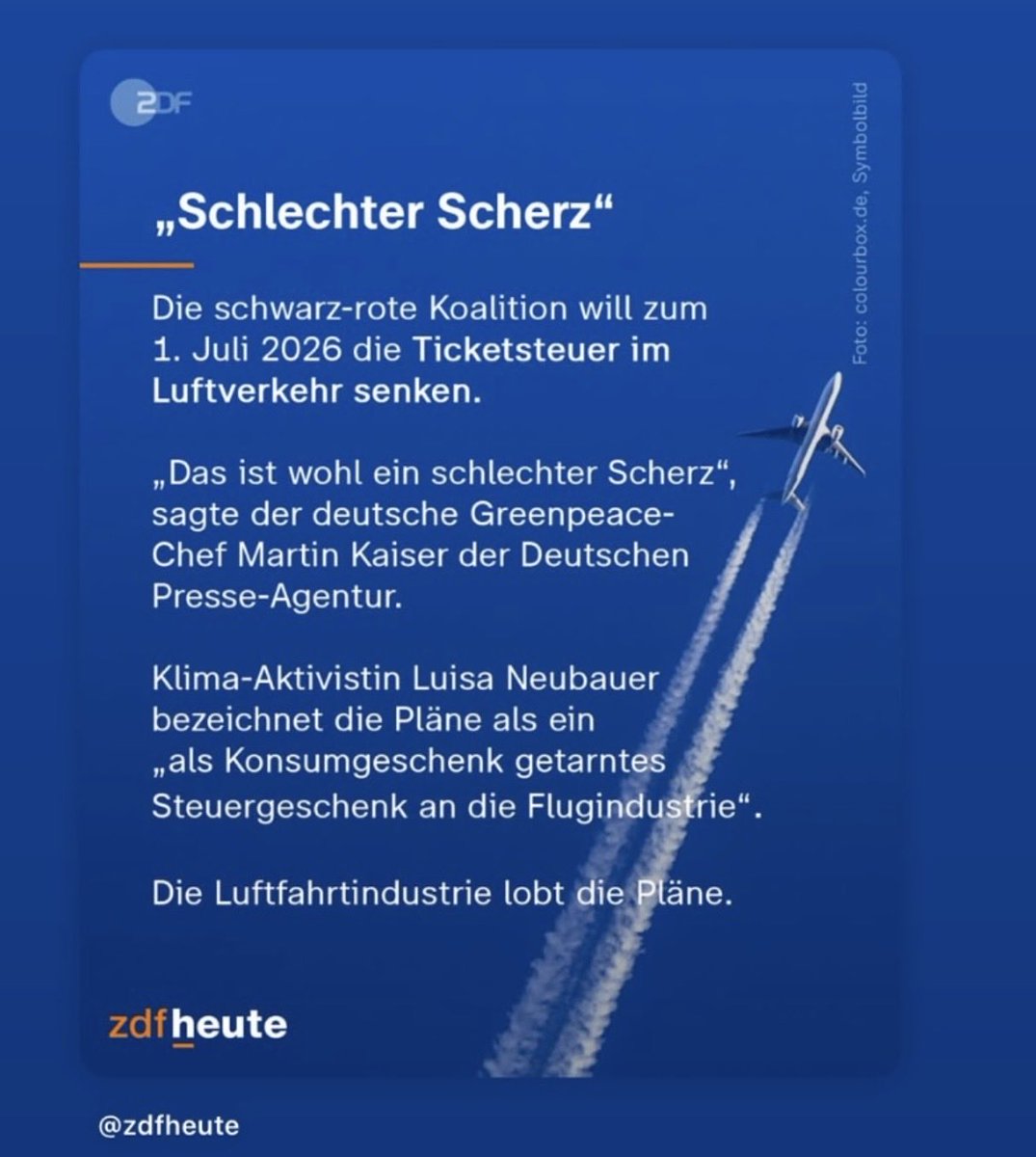 ZDF

Foto: colourbox.de, Symbolbild

„Schlechter Scherz“

Die schwarz-rote Koalition will zum 1. Juli 2026 die Ticketsteuer im Luftverkehr senken.

„Das ist wohl ein schlechter Scherz“, sagte der deutsche Greenpeace-Chef Martin Kaiser der Deutschen Presse-Agentur.

Klima-Aktivistin Luisa Neubauer bezeichnet die Pläne als ein „als Konsumgeschenk getarntes Steuergeschenk an die Flugindustrie“.

Die Luftfahrtindustrie lobt die Pläne.

zdfheute

@zdfheute